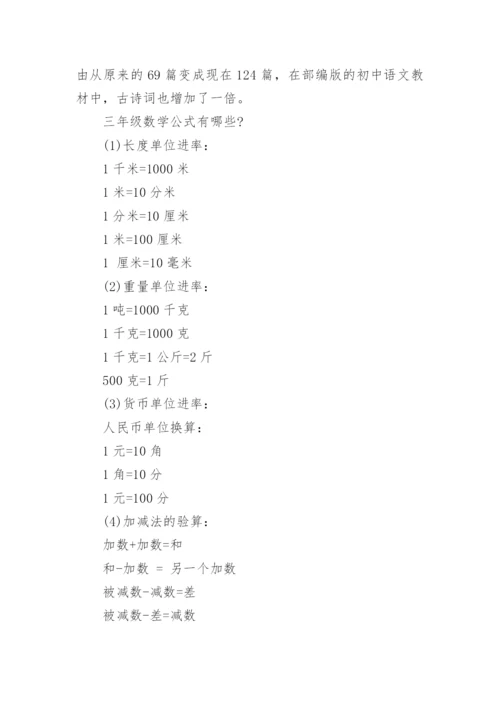 由从原来的69篇变成现在124篇，在部编版的初中语文教材中，古诗词也增加了一倍。

三年级数学公式有哪些?

(1)长度单位进率：

1千米=1000米

1米=10分米

1分米=10厘米

1米=100厘米

1 厘米=10毫米

(2)重量单位进率：

1吨=1000千克

1千克=1000克

1千克=1公斤=2斤

500克=1斤

(3)货币单位进率：

人民币单位换算：

1元=10角

1角=10分

1元=100分

(4)加减法的验算：

加数+加数=和

和-加数 = 另一个加数

被减数-减数=差

被减数-差=减数